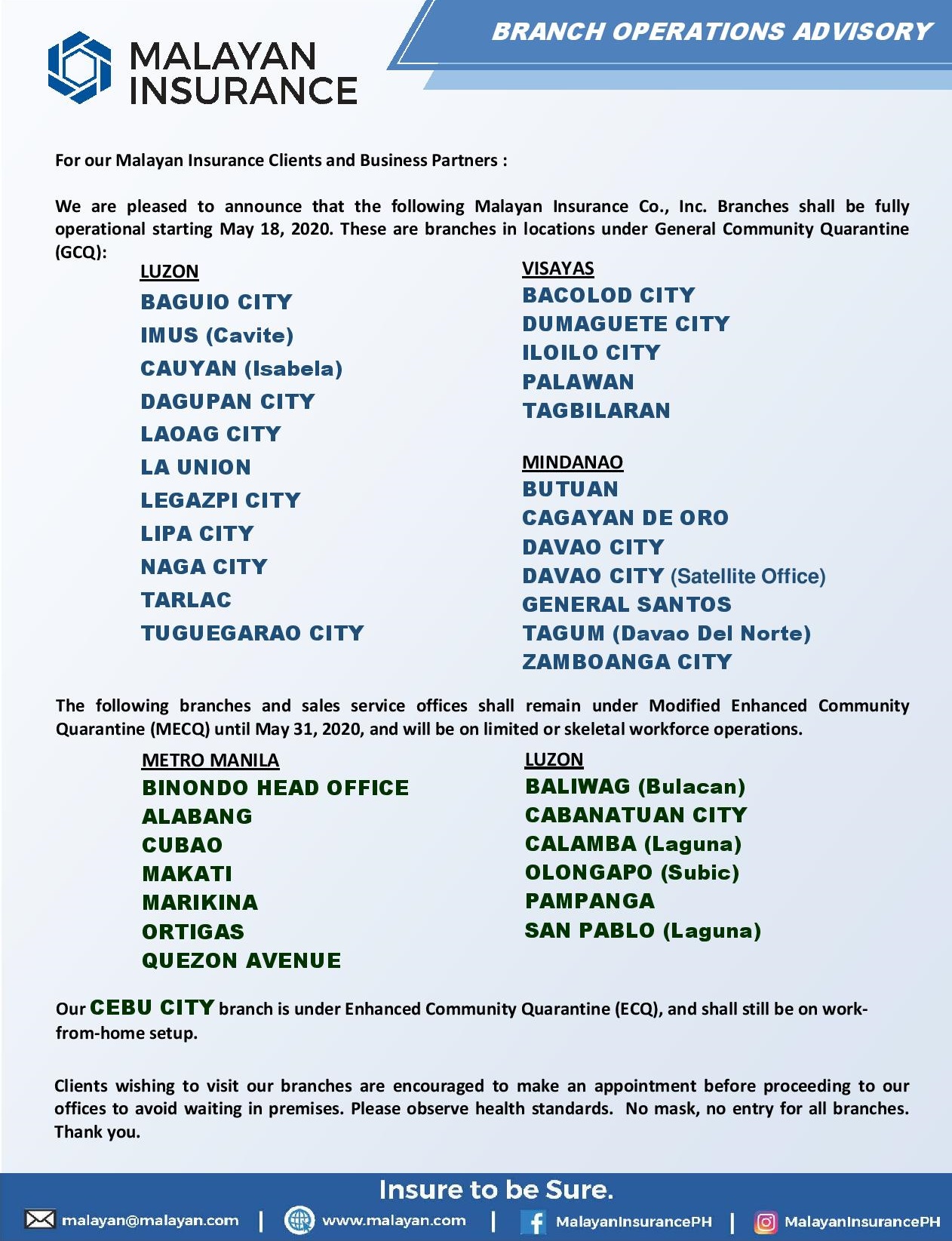 MALAYAN INSURANCE

BRANCH OPERATIONS ADVISORY

For our Malayan Insurance Clients and Business Partners :

We are pleased to announce that the following Malayan Insurance Co., Inc. Branches shall be fully operational starting May 18, 2020. These are branches in locations under General Community Quarantine (GCQ):

LUZON
BAGUIO CITY
IMUS (Cavite)
CAUYAN (Isabela)
DAGUPAN CITY
LAOAG CITY
LA UNION
LEGAZPI CITY
LIPA CITY
NAGA CITY
TARLAC
TUGUEGARAO CITY

VISAYAS
BACOLOD CITY
DUMAGUETE CITY
ILOILO CITY
PALAWAN
TAGBILARAN

MINDANAO
BUTUAN
CAGAYAN DE ORO
DAVAO CITY
DAVAO CITY (Satellite Office)
GENERAL SANTOS
TAGUM (Davao Del Norte)
ZAMBOANGA CITY

The following branches and sales service offices shall remain under Modified Enhanced Community Quarantine (MECQ) until May 31, 2020, and will be on limited or skeletal workforce operations.

METRO MANILA
BINONDO HEAD OFFICE
ALABANG
CUBAO
MAKATI
MARIKINA
ORTIGAS
QUEZON AVENUE

LUZON
BALIWAG (Bulacan)
CABANATUAN CITY
CALAMBA (Laguna)
OLONGAPO (Subic)
PAMPANGA
SAN PABLO (Laguna)

Our CEBU CITY branch is under Enhanced Community Quarantine (ECQ), and shall still be on work-from-home setup.

Clients wishing to visit our branches are encouraged to make an appointment before proceeding to our offices to avoid waiting in premises. Please observe health standards. No mask, no entry for all branches. Thank you.

Insure to be Sure.

malayan@malayan.com | www.malayan.com | MalayanInsurancePH | MalayanInsurancePH